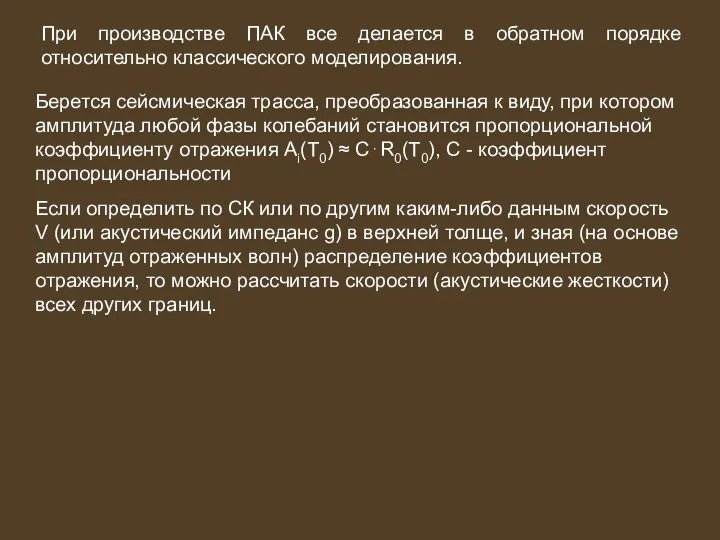 При производстве ПАК все делается в обратном порядке относительно классического моделирования.

Берется сейсмическая трасса, преобразованная к виду, при котором амплитуда любой фазы колебаний становится пропорциональной коэффициенту отражения $A_i(T_0) \approx C \cdot R_0(T_0)$, C - коэффициент пропорциональности

Если определить по СК или по другим каким-либо данным скорость V (или акустический импеданс g) в верхней толще, и зная (на основе амплитуд отраженных волн) распределение коэффициентов отражения, то можно рассчитать скорости (акустические жесткости) всех других границ.